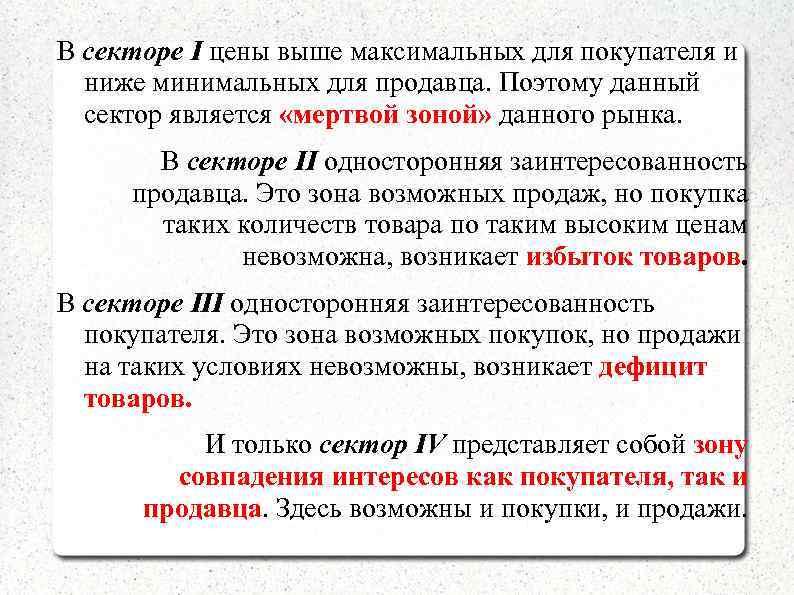 В секторе I цены выше максимальных для покупателя и ниже минимальных для продавца. Поэтому данный сектор является «мертвой зоной» данного рынка.

В секторе II односторонняя заинтересованность продавца. Это зона возможных продаж, но покупка таких количеств товара по таким высоким ценам невозможна, возникает избыток товаров.

В секторе III односторонняя заинтересованность покупателя. Это зона возможных покупок, но продажи на таких условиях невозможны, возникает дефицит товаров.

И только сектор IV представляет собой зону совпадения интересов как покупателя, так и продавца. Здесь возможны и покупки, и продажи.